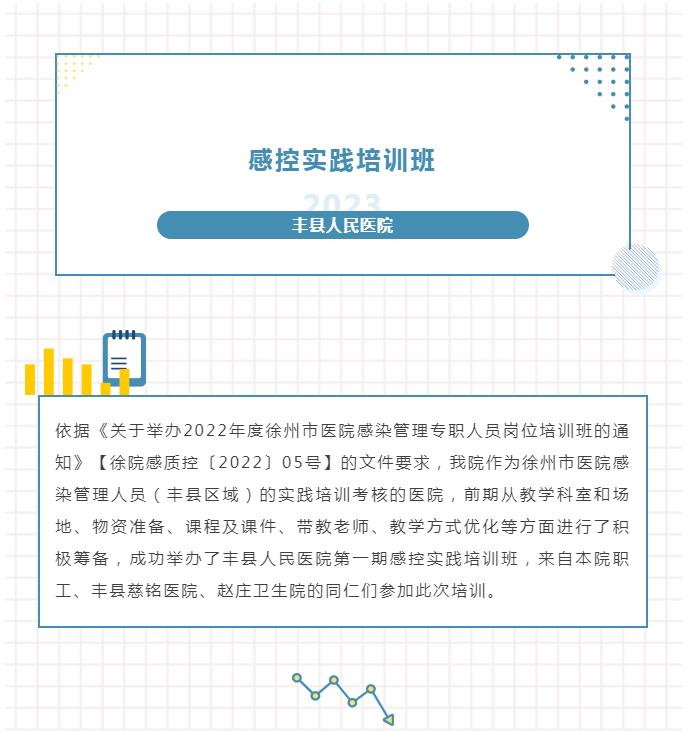 感控实践培训班

2023

丰县人民医院

依据《关于举办2022年度徐州市医院感染管理专职人员岗位培训班的通知》【徐院感质控〔2022〕05号】的文件要求，我院作为徐州市医院感染管理人员（丰县区域）的实践培训考核的医院，前期从教学科室和场地、物资准备、课程及课件、带教老师、教学方式优化等方面进行了积极筹备，成功举办了丰县人民医院第一期感控实践培训班，来自本院职工、丰县慈铭医院、赵庄卫生院的同仁们参加此次培训。